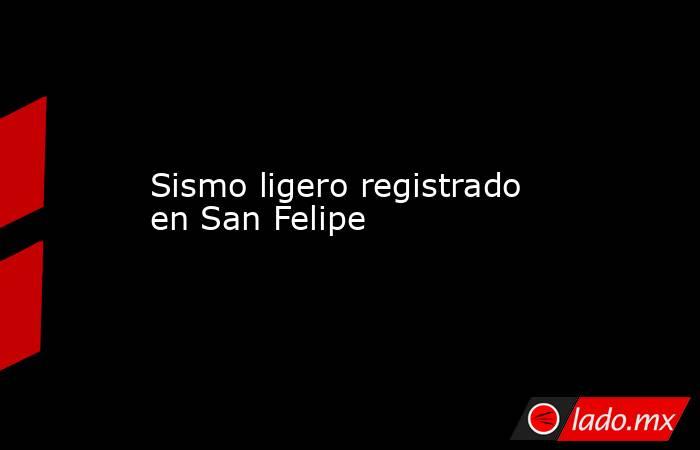 Sismo ligero registrado en San Felipe

lado.mx